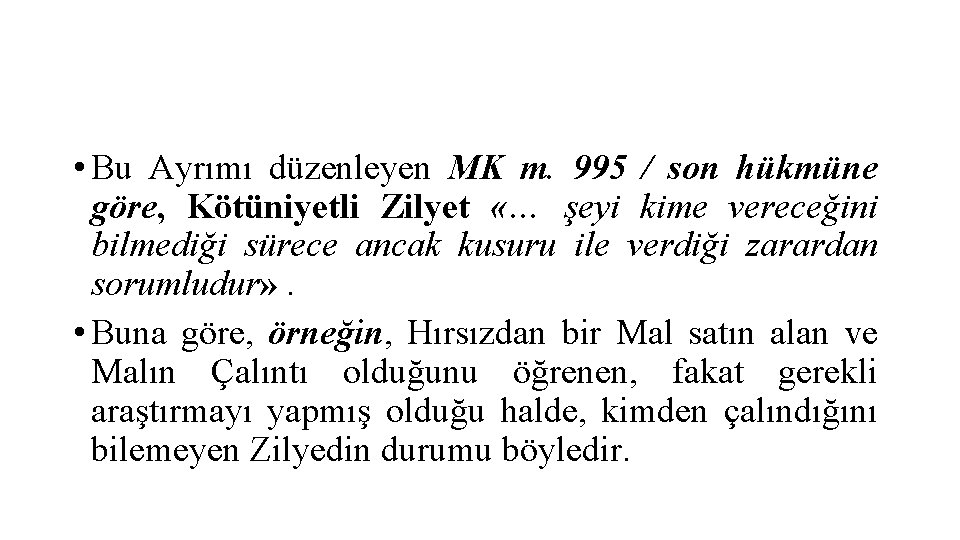 • Bu Ayrımı düzenleyen MK m. 995 / son hükmüne göre, Kötüniyetli Zilyet «... şeyi kime vereceğini bilmediği sürece ancak kusuru ile verdiği zarardan sorumludur» .

• Buna göre, örneğin, Hırsızdan bir Mal satın alan ve Malın Çalıntı olduğunu öğrenen, fakat gerekli araştırmayı yapmış olduğu halde, kimden çalındığını bilemeyen Zilyedin durumu böyledir.